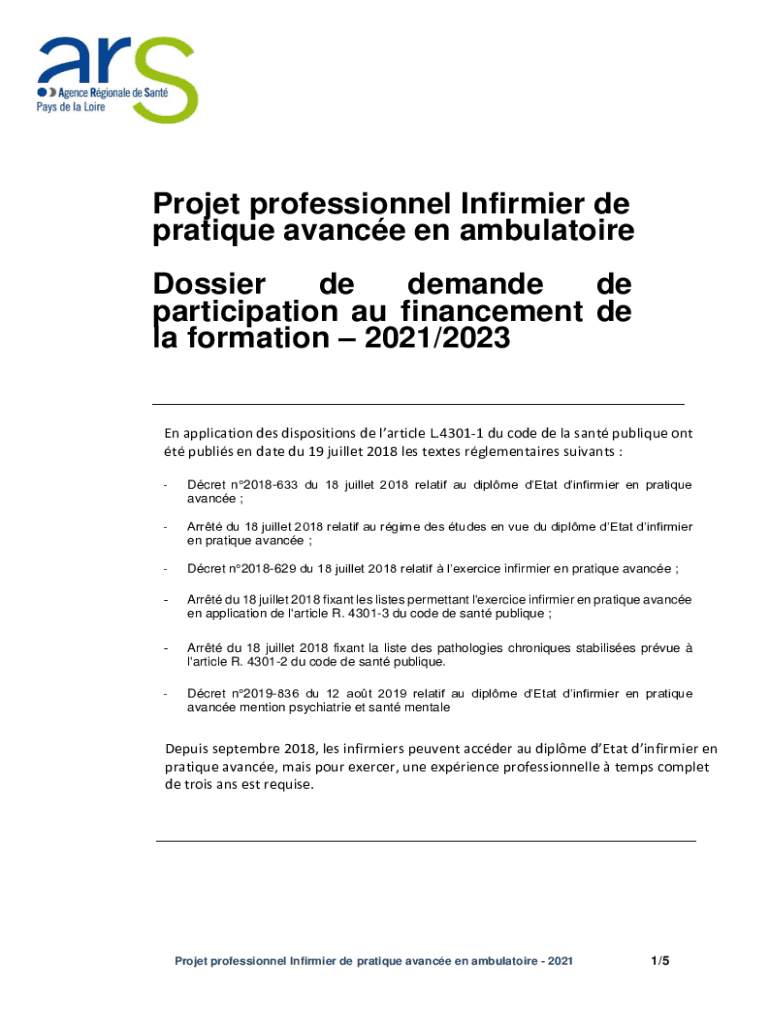 ars
Agence Régionale de Santé
Pays de la Loire

Projet professionnel Infirmier de pratique avancée en ambulatoire

Dossier de demande de participation au financement de la formation – 2021/2023

En application des dispositions de l'article L.4301-1 du code de la santé publique ont été publiés en date du 19 juillet 2018 les textes réglementaires suivants :

- Décret n°2018-633 du 18 juillet 2018 relatif au diplôme d'Etat d'infirmier en pratique avancée ;

- Arrêté du 18 juillet 2018 relatif au régime des études en vue du diplôme d'Etat d'infirmier en pratique avancée ;

- Décret n°2018-629 du 18 juillet 2018 relatif à l'exercice infirmier en pratique avancée ;

- Arrêté du 18 juillet 2018 fixant les listes permettant l'exercice infirmier en pratique avancée en application de l'article R. 4301-3 du code de santé publique ;

- Arrêté du 18 juillet 2018 fixant la liste des pathologies chroniques stabilisées prévue à l'article R. 4301-2 du code de santé publique.

- Décret n°2019-836 du 12 août 2019 relatif au diplôme d'Etat d'infirmier en pratique avancée mention psychiatrie et santé mentale

Depuis septembre 2018, les infirmiers peuvent accéder au diplôme d'Etat d'infirmier en pratique avancée, mais pour exercer, une expérience professionnelle à temps complet de trois ans est requise.

Projet professionnel Infirmier de pratique avancée en ambulatoire - 2021 1/5